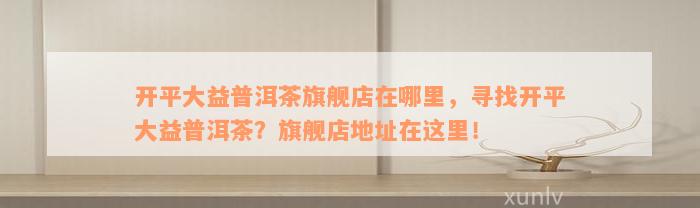 开平大益普洱茶旗舰店在哪里，寻找开平大益普洱茶？旗舰店地址在这里！

xunlv